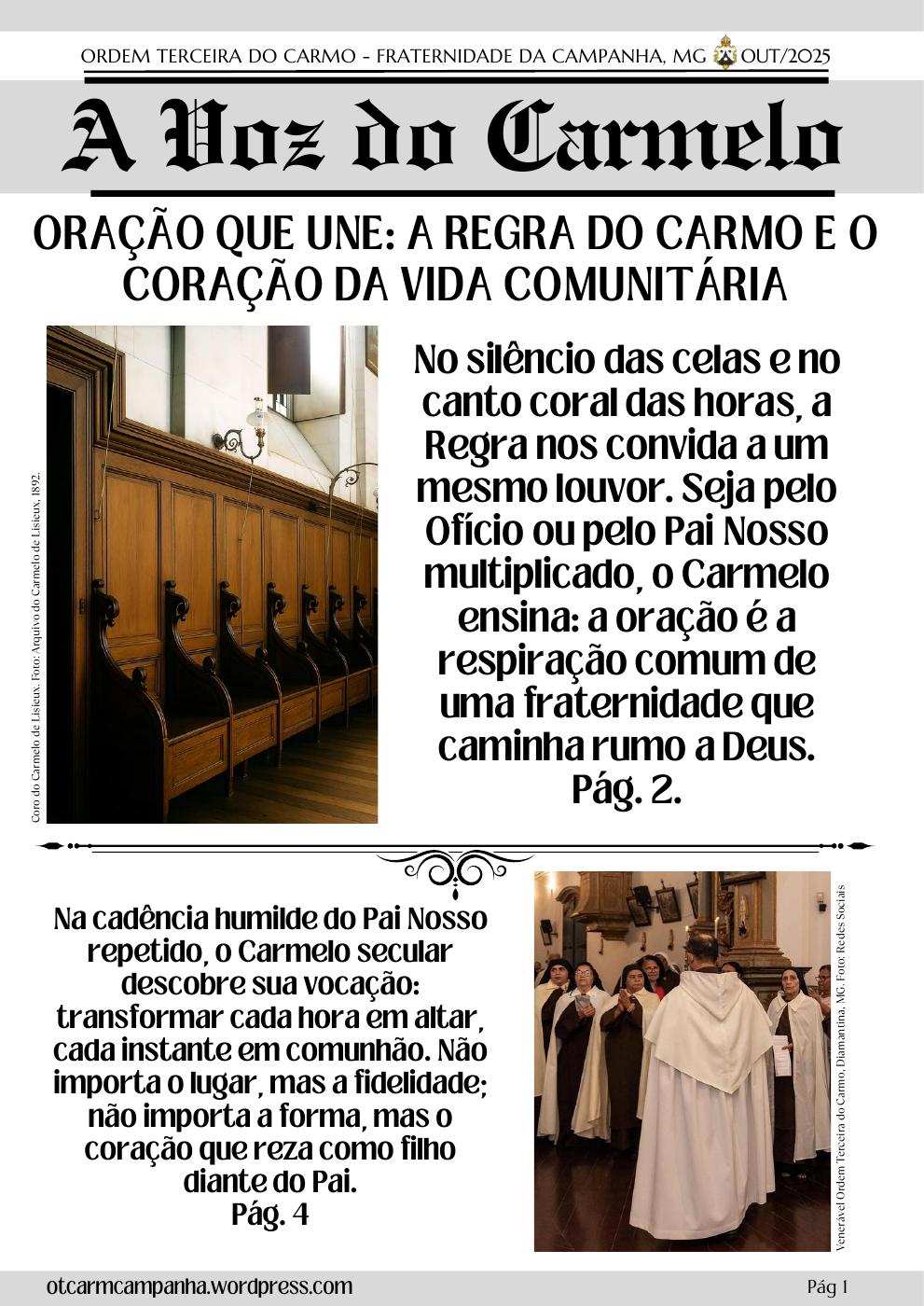 ORDEM TERCEIRA DO CARMO - FRATERNIDADE DA CAMPANHA, MG OUT/2025

A Voz do Carmelo

ORAÇÃO QUE UNE: A REGRA DO CARMO E O CORAÇÃO DA VIDA COMUNITÁRIA

Coro do Carmelo de Lisieux. Foto: Arquivo do Carmelo de Lisieux, 1892.

No silêncio das celas e no canto coral das horas, a Regra nos convida a um mesmo louvor. Seja pelo Ofício ou pelo Pai Nosso multiplicado, o Carmelo ensina: a oração é a respiração comum de uma fraternidade que caminha rumo a Deus. Pág. 2.

Na cadência humilde do Pai Nosso repetido, o Carmelo secular descobre sua vocação: transformar cada hora em altar, cada instante em comunhão. Não importa o lugar, mas a fidelidade; não importa a forma, mas o coração que reza como filho diante do Pai. Pág. 4

Venerável Ordem Terceira do Carmo, Diamantina, MG. Foto: Redes Sociais

otcarmcampanha.wordpress.com

Pág 1